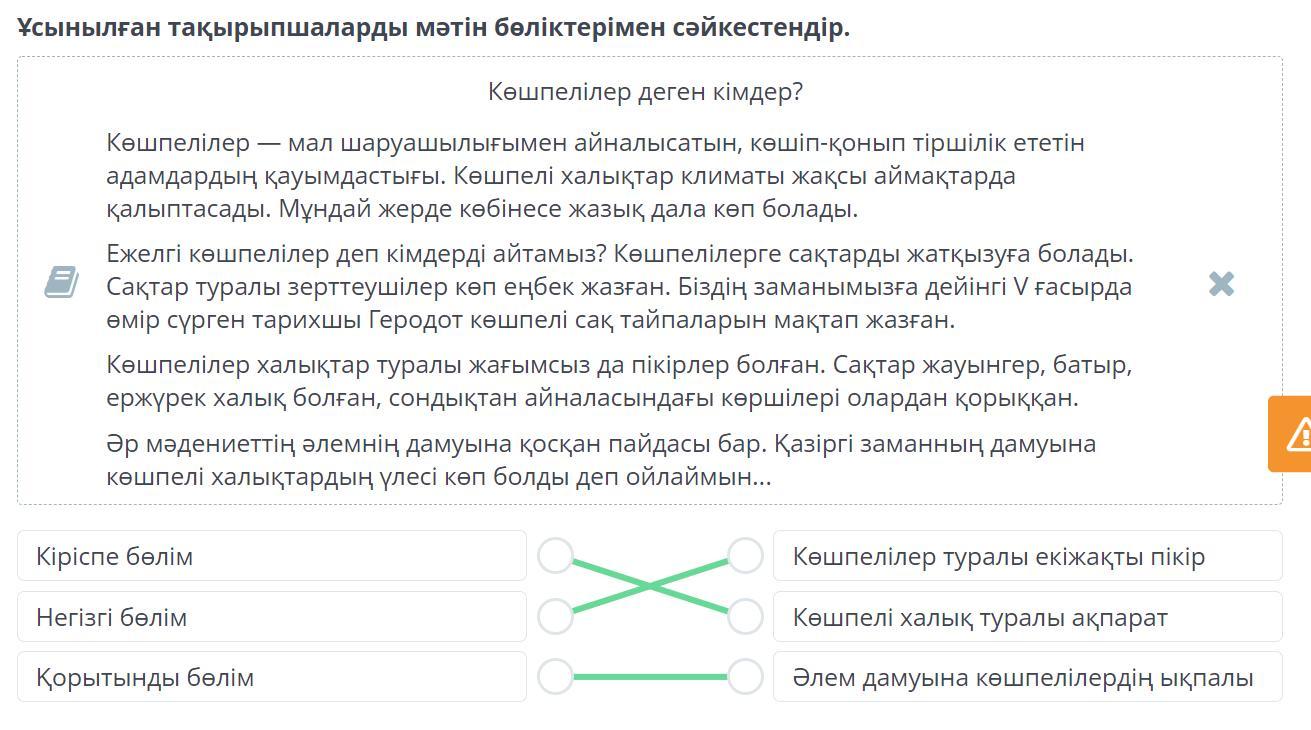 Ұсынылған тақырыпшаларды мәтін бөліктерімен сәйкестендір.

Көшпелілер деген кімдер?

Көшпелілер — мал шаруашылығымен айналысатын, көшіп-қонып тіршілік ететін адамдардың қауымдастығы. Көшпелі халықтар климаты жақсы аймақтарда қалыптасады. Мұндай жерде көбінесе жазық дала көп болады.

Ежелгі көшпелілер деп кімдерді айтамыз? Көшпелілерге сақтарды жатқызуға болады. Сақтар туралы зерттеушілер көп еңбек жазған. Біздің заманымызға дейінгі V ғасырда өмір сүрген тарихшы Геродот көшпелі сақ тайпаларын мақтап жазған.

Көшпелілер халықтар туралы жағымсыз да пікірлер болған. Сақтар жауынгер, батыр, ержүрек халық болған, сондықтан айналасындағы көршілері олардан қорыққан.

Әр мәдениеттің әлемнің дамуына қосқан пайдасы бар. Қазіргі заманның дамуына көшпелі халықтардың үлесі көп болды деп ойлаймын...

Кіріспе бөлім
Негізгі бөлім
Қорытынды бөлім

Көшпелілер туралы екіжақты пікір
Көшпелі халық туралы ақпарат
Әлем дамуына көшпелілердің ықпалы